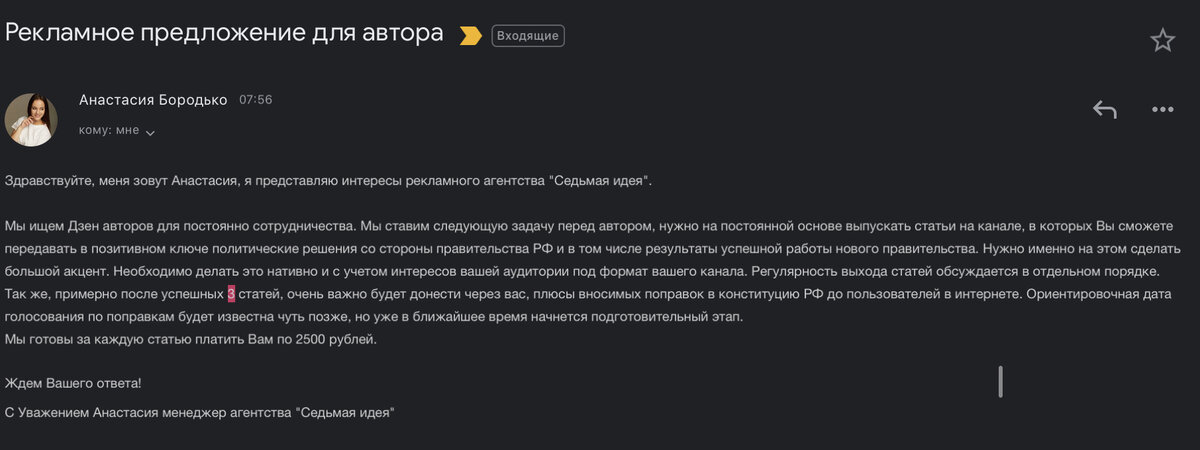 Рекламное предложение для автора Входящие

Анастасия Бородько 07:56
кому: мне

Здравствуйте, меня зовут Анастасия, я представляю интересы рекламного агентства "Седьмая идея".

Мы ищем Дзен авторов для постоянно сотрудничества. Мы ставим следующую задачу перед автором, нужно на постоянной основе выпускать статьи на канале, в которых Вы сможете передавать в позитивном ключе политические решения со стороны правительства РФ и в том числе результаты успешной работы нового правительства. Нужно именно на этом сделать большой акцент. Необходимо делать это нативно и с учетом интересов вашей аудитории под формат вашего канала. Регулярность выхода статей обсуждается в отдельном порядке.
Так же, примерно после успешных 3 статей, очень важно будет донести через вас, плюсы вносимых поправок в конституцию РФ до пользователей в интернете. Ориентировочная дата голосования по поправкам будет известна чуть позже, но уже в ближайшее время начнется подготовительный этап.
Мы готовы за каждую статью платить Вам по 2500 рублей.

Ждем Вашего ответа!

С Уважением Анастасия менеджер агентства "Седьмая идея"